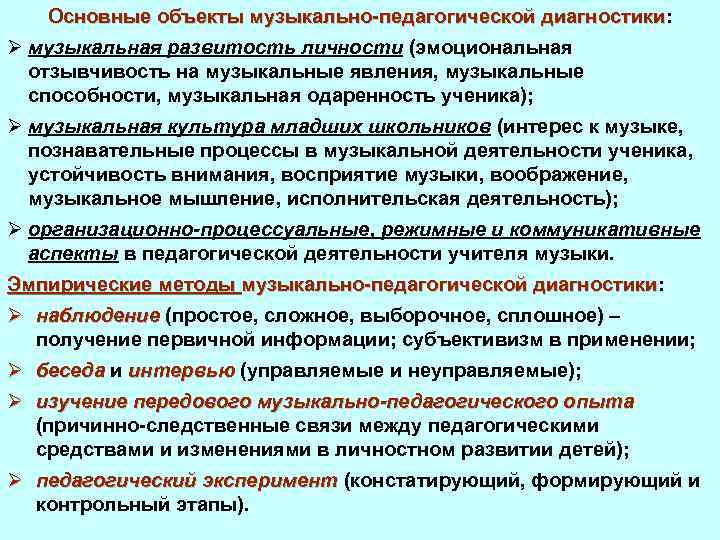 Основные объекты музыкально-педагогической диагностики:

➢ музыкальная развитость личности (эмоциональная отзывчивость на музыкальные явления, музыкальные способности, музыкальная одаренность ученика);

➢ музыкальная культура младших школьников (интерес к музыке, познавательные процессы в музыкальной деятельности ученика, устойчивость внимания, восприятие музыки, воображение, музыкальное мышление, исполнительская деятельность);

➢ организационно-процессуальные, режимные и коммуникативные аспекты в педагогической деятельности учителя музыки.

Эмпирические методы музыкально-педагогической диагностики:

➢ наблюдение (простое, сложное, выборочное, сплошное) – получение первичной информации; субъективизм в применении;

➢ беседа и интервью (управляемые и неуправляемые);

➢ изучение передового музыкально-педагогического опыта (причинно-следственные связи между педагогическими средствами и изменениями в личностном развитии детей);

➢ педагогический эксперимент (констатирующий, формирующий и контрольный этапы).